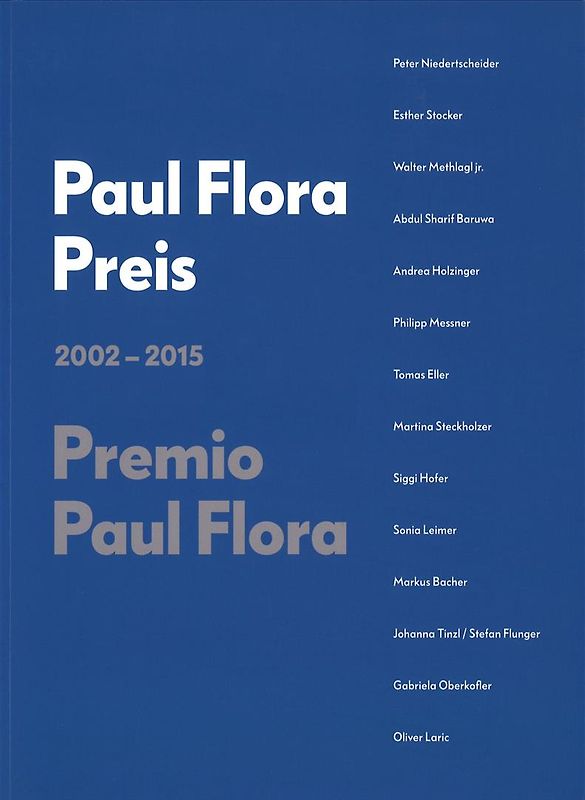 Paul Flora Preis

2002 – 2015

Premio Paul Flora

Peter Niedertscheider

Esther Stocker

Walter Methlagl jr.

Abdul Sharif Baruwa

Andrea Holzinger

Philipp Messner

Tomas Eller

Martina Steckholzer

Siggi Hofer

Sonia Leimer

Markus Bacher

Johanna Tinzl / Stefan Flunger

Gabriela Oberkofler

Oliver Laric